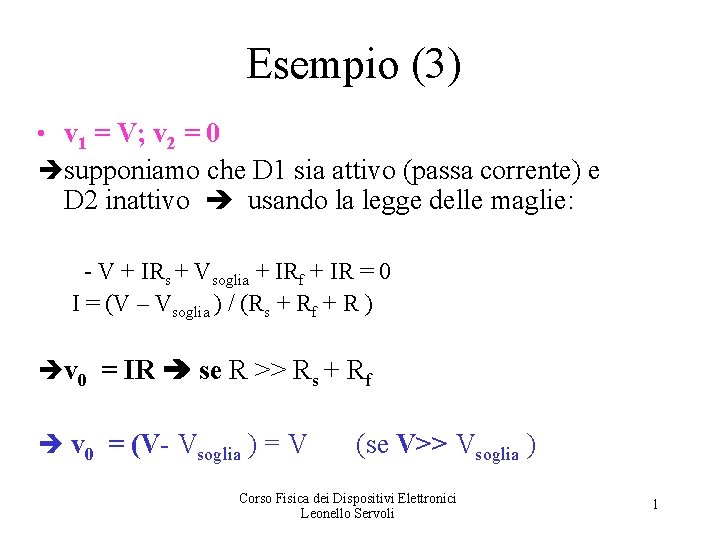 Esempio (3)

• $v_1 = V; v_2 = 0$

➔supponiamo che D1 sia attivo (passa corrente) e D2 inattivo ➔ usando la legge delle maglie:

$- V + IR_s + V_{soglia} + IR_f + IR = 0$
$I = (V - V_{soglia}) / (R_s + R_f + R)$

➔$v_0 = IR$ ➔ se $R >> R_s + R_f$

➔ $v_0 = (V - V_{soglia}) = V$ (se $V >> V_{soglia}$)

Corso Fisica dei Dispositivi Elettronici
Leonello Servoli

1